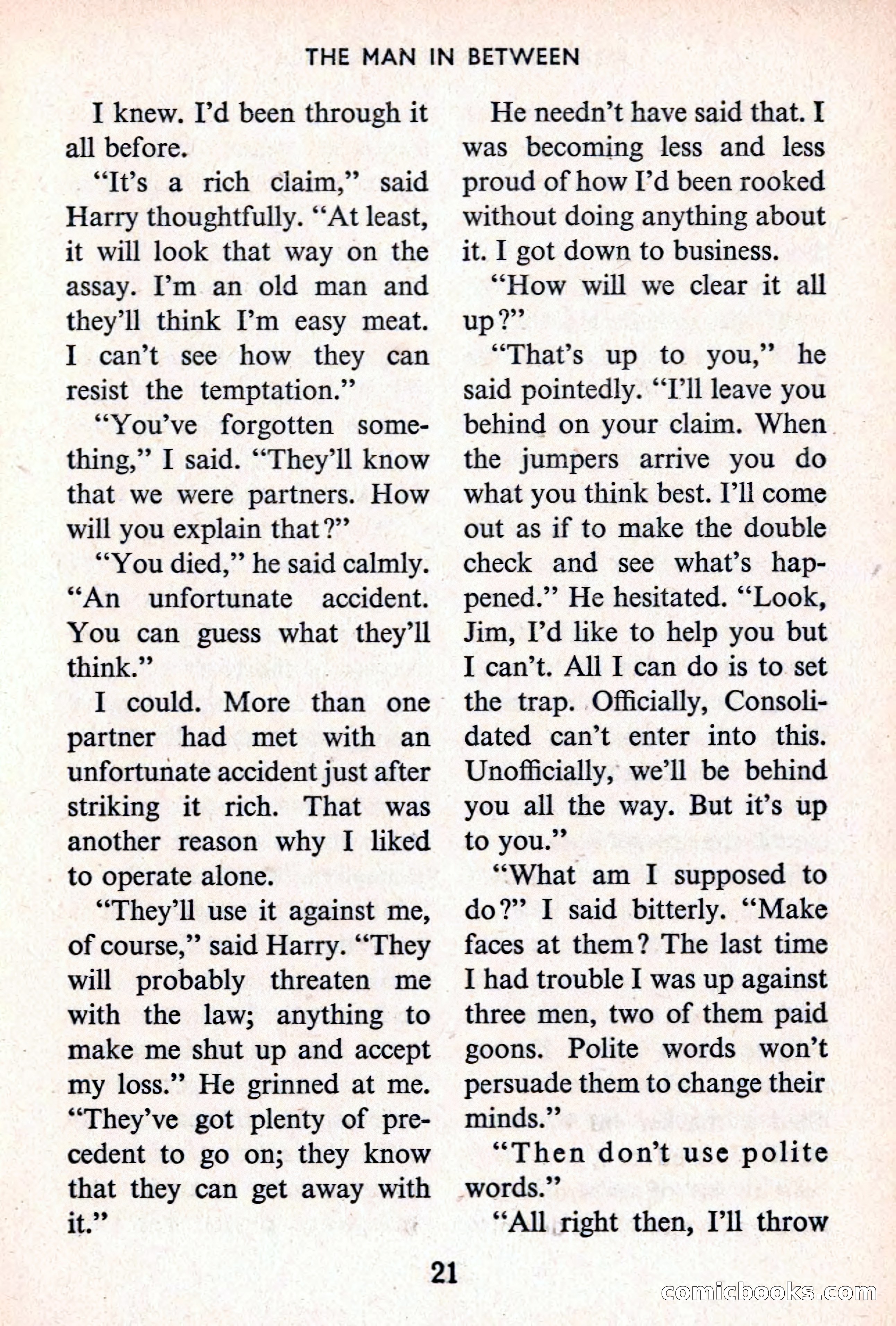 THE MAN IN BETWEEN

I knew. I'd been through it all before.

"It's a rich claim," said Harry thoughtfully. "At least, it will look that way on the assay. I'm an old man and they'll think I'm easy meat. I can't see how they can resist the temptation."

"You've forgotten something," I said. "They'll know that we were partners. How will you explain that?"

"You died," he said calmly. "An unfortunate accident. You can guess what they'll think."

I could. More than one partner had met with an unfortunate accident just after striking it rich. That was another reason why I liked to operate alone.

"They'll use it against me, of course," said Harry. "They will probably threaten me with the law; anything to make me shut up and accept my loss." He grinned at me. "They've got plenty of precedent to go on; they know that they can get away with it."

He needn't have said that. I was becoming less and less proud of how I'd been rooked without doing anything about it. I got down to business.

"How will we clear it all up?"

"That's up to you," he said pointedly. "I'll leave you behind on your claim. When the jumpers arrive you do what you think best. I'll come out as if to make the double check and see what's happened." He hesitated. "Look, Jim, I'd like to help you but I can't. All I can do is to set the trap. Officially, Consolidated can't enter into this. Unofficially, we'll be behind you all the way. But it's up to you."

"What am I supposed to do?" I said bitterly. "Make faces at them? The last time I had trouble I was up against three men, two of them paid goons. Polite words won't persuade them to change their minds."

"Then don't use polite words."

"All right then, I'll throw

21

comicbooks.com